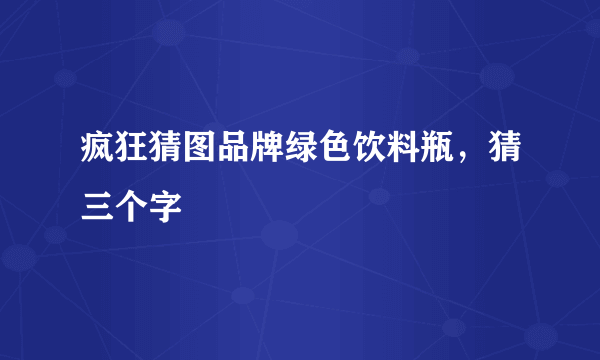 疯狂猜图品牌绿色饮料瓶，猜三个字